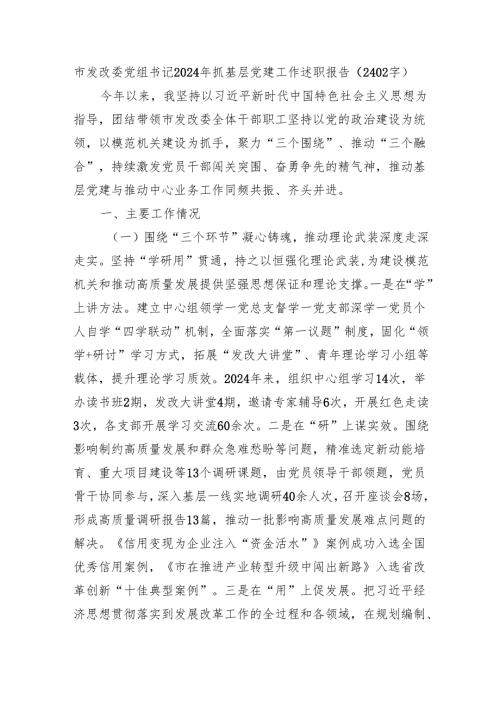 市发改委党组书记2024年抓基层党建工作述职报告（2402字）

今年以来，我坚持以习近平新时代中国特色社会主义思想为指导，团结带领市发改委全体干部职工坚持以党的政治建设为统领，以模范机关建设为抓手，聚力“三个围绕”、推动“三个融合”，持续激发党员干部闯关突围、奋勇争先的精气神，推动基层党建与推动中心业务工作同频共振、齐头并进。

一、主要工作情况

（一）围绕“三个环节”凝心铸魂，推动理论武装深度走深走实。坚持“学研用”贯通，持之以恒强化理论武装，为建设模范机关和推动高质量发展提供坚强思想保证和理论支撑。一是在“学”上讲方法。建立中心组领学一党总支督学一党支部深学一党员个人自学“四学联动”机制，全面落实“第一议题”制度，固化“领学+研讨”学习方式，拓展“发改大讲堂”、青年理论学习小组等载体，提升理论学习质效。2024年来，组织中心组学习14次，举办读书班2期，发改大讲堂4期，邀请专家辅导6次，开展红色走读3次，各支部开展学习交流60余次。二是在“研”上谋实效。围绕影响制约高质量发展和群众急难愁盼等问题，精准选定新动能培育、重大项目建设等13个调研课题，由党员领导干部领题，党员骨干协同参与，深入基层一线实地调研40余人次，召开座谈会8场，形成高质量调研报告13篇，推动一批影响高质量发展难点问题的解决。《信用变现为企业注入“资金活水”》案例成功入选全国优秀信用案例，《市在推进产业转型升级中闯出新路》入选省改革创新“十佳典型案例”。三是在“用”上促发展。把习近平经济思想贯彻落实到发展改革工作的全过程和各领域，在规划编制、